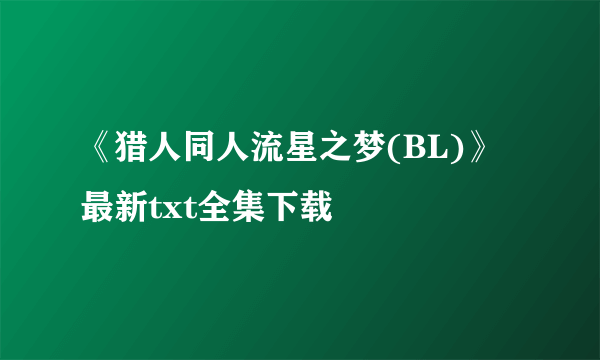 《猎人同人流星之梦(BL)》最新txt全集下载